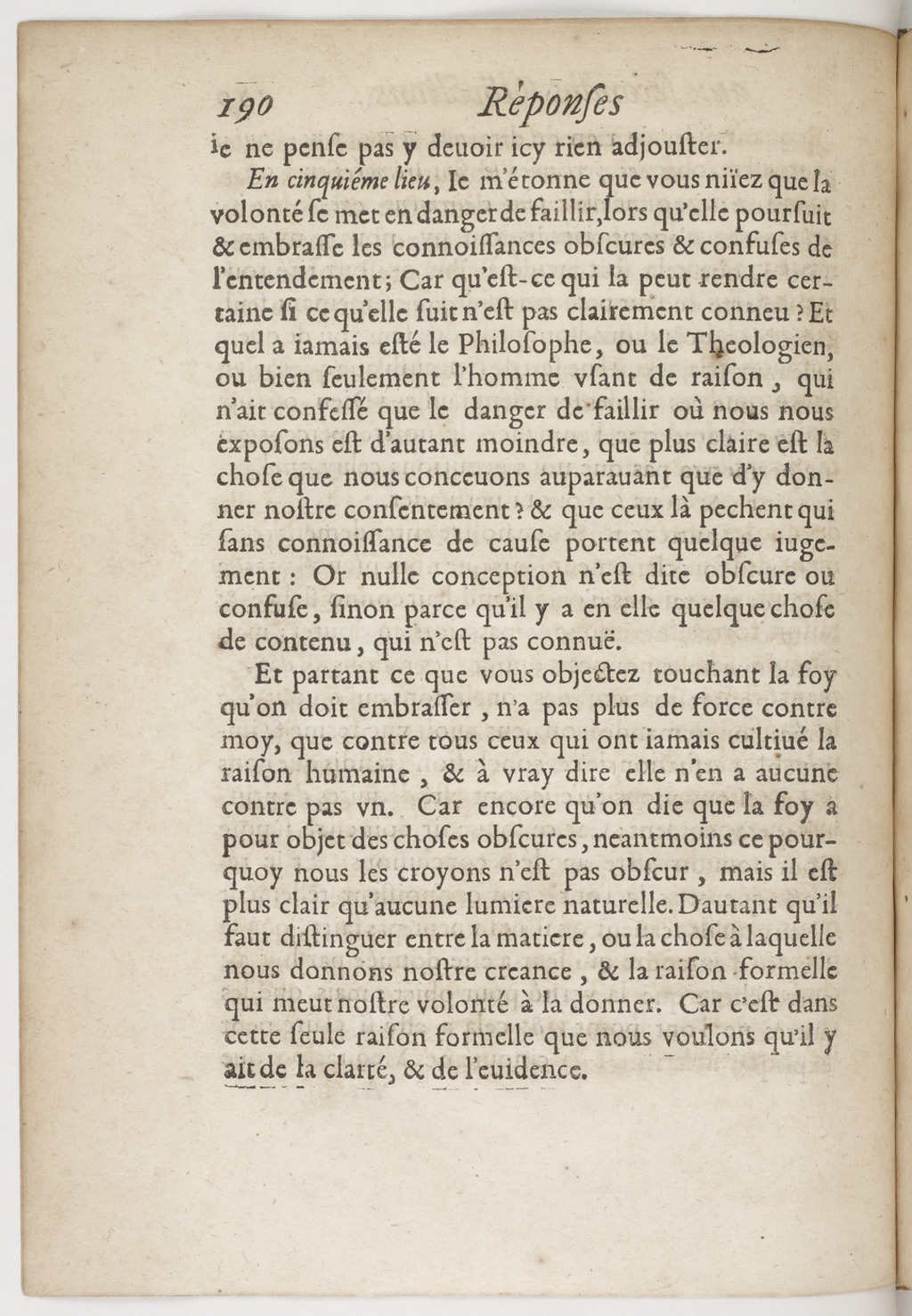 190 Réponſes

ie ne penſe pas y deuoir icy rien adjouſter.

En cinquiéme lieu, Ie m'étonne que vous niïez que la volonté ſe met en danger de faillir, lors qu'elle pourſuit & embraſſe les connoiſſances obſcures & confuſes de l'entendement; Car qu'eſt-ce qui la peut rendre certaine ſi ce qu'elle ſuit n'eſt pas clairement conneu? Et quel a iamais eſté le Philoſophe, ou le Theologien, ou bien ſeulement l'homme vſant de raiſon, qui n'ait confeſſé que le danger de faillir où nous nous expoſons eſt d'autant moindre, que plus claire eſt la choſe que nous conceuons auparauant que d'y donner noſtre conſentement? & que ceux là pechent qui ſans connoiſſance de cauſe portent quelque iugement: Or nulle conception n'eſt dite obſcure ou confuſe, ſinon parce qu'il y a en elle quelque choſe de contenu, qui n'eſt pas connuë.

Et partant ce que vous objectez touchant la foy qu'on doit embraſſer, n'a pas plus de force contre moy, que contre tous ceux qui ont iamais cultiué la raiſon humaine, & à vray dire elle n'en a aucune contre pas vn. Car encore qu'on die que la foy a pour objet des choſes obſcures, neantmoins ce pourquoy nous les croyons n'eſt pas obſcur, mais il eſt plus clair qu'aucune lumiere naturelle. Dautant qu'il faut diſtinguer entre la matiere, ou la choſe à laquelle nous donnons noſtre creance, & la raiſon formelle qui meut noſtre volonté à la donner. Car c'eſt dans cette ſeule raiſon formelle que nous voulons qu'il y ait de la clarté, & de l'euidence.